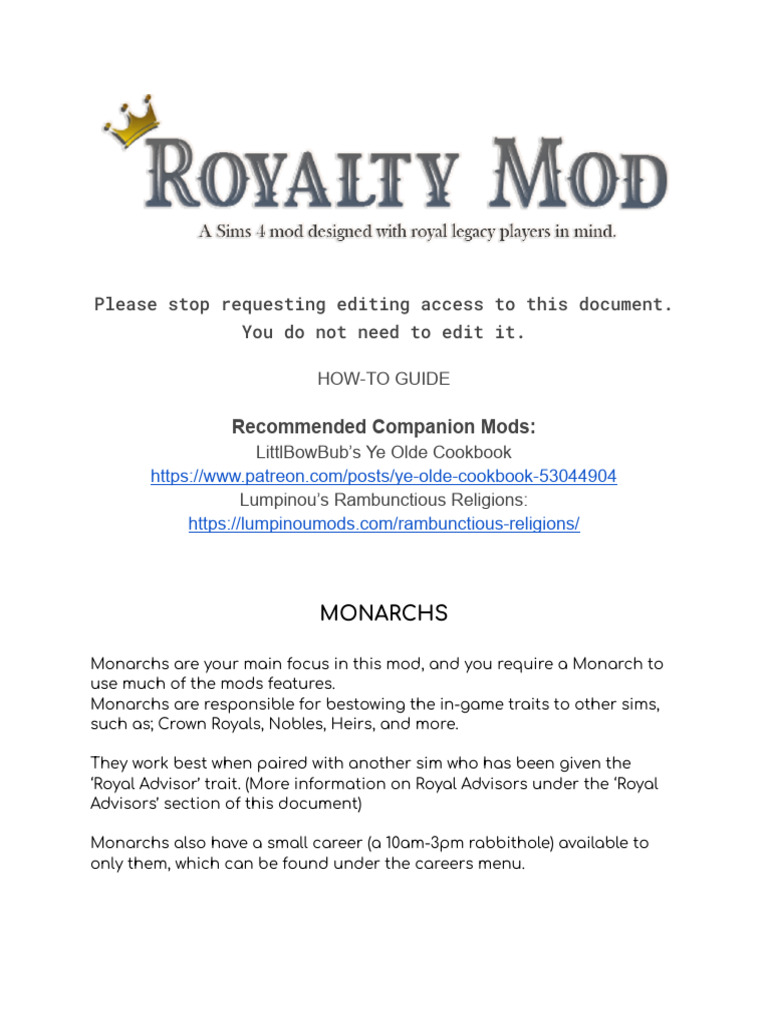 ROYALTY MOD
A Sims 4 mod designed with royal legacy players in mind.

Please stop requesting editing access to this document.
You do not need to edit it.

HOW-TO GUIDE

Recommended Companion Mods:
LittlBowBub's Ye Olde Cookbook
https://www.patreon.com/posts/ye-olde-cookbook-53044904
Lumpinou's Rambunctious Religions:
https://lumpinoumods.com/rambunctious-religions/

MONARCHS

Monarchs are your main focus in this mod, and you require a Monarch to use much of the mods features.
Monarchs are responsible for bestowing the in-game traits to other sims, such as; Crown Royals, Nobles, Heirs, and more.

They work best when paired with another sim who has been given the 'Royal Advisor' trait. (More information on Royal Advisors under the 'Royal Advisors' section of this document)

Monarchs also have a small career (a 10am-3pm rabbithole) available to only them, which can be found under the careers menu.